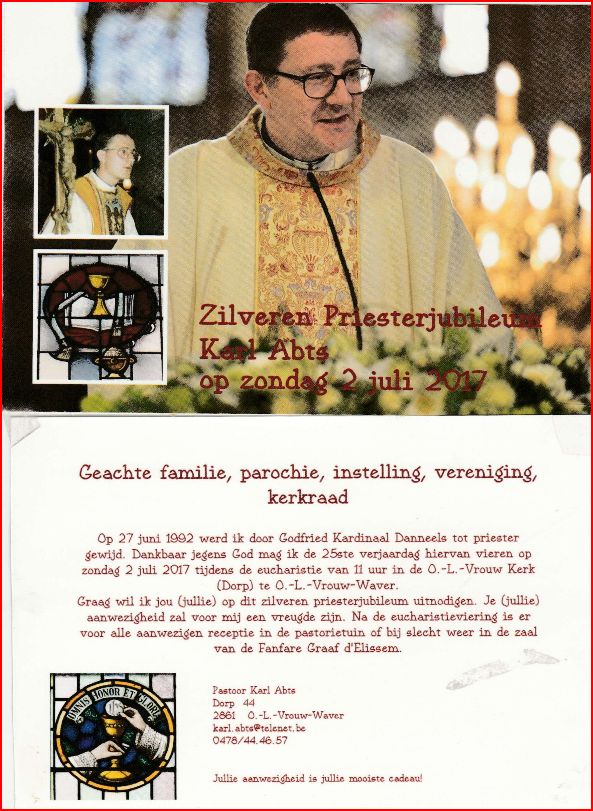 Zilveren Priesterjubileum
Karl Abts
op zondag 2 juli 2017

Geachte familie, parochie, instelling, vereniging, kerkraad

Op 27 juni 1992 werd ik door Godfried Kardinaal Danneels tot priester gewijd. Dankbaar jegens God mag ik de 25ste verjaardag hiervan vieren op zondag 2 juli 2017 tijdens de eucharistie van 11 uur in de O.-L.-Vrouw Kerk (Dorp) te O.-L.-Vrouw-Waver.
Graag wil ik jou (jullie) op dit zilveren priesterjubileum uitnodigen. Je (jullie) aanwezigheid zal voor mij een vreugde zijn. Na de eucharistieviering is er voor alle aanwezigen receptie in de pastorietuin of bij slecht weer in de zaal van de Fanfare Graaf d'Elissem.

OMNIS HONOR ET GLORIA

Pastoor Karl Abts
Dorp 44
2861 O.-L.-Vrouw-Waver
karl.abts@telenet.be
0478/44.46.57

Jullie aanwezigheid is jullie mooiste cadeau!